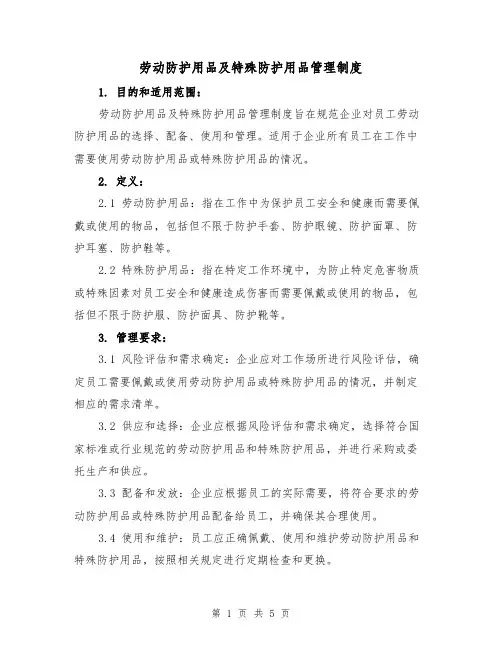 劳动防护用品及特殊防护用品管理制度

1. 目的和适用范围：

劳动防护用品及特殊防护用品管理制度旨在规范企业对员工劳动防护用品的选择、配备、使用和管理。适用于企业所有员工在工作中需要使用劳动防护用品或特殊防护用品的情况。

2. 定义：

2.1 劳动防护用品：指在工作中为保护员工安全和健康而需要佩戴或使用的物品，包括但不限于防护手套、防护眼镜、防护面罩、防护耳塞、防护鞋等。

2.2 特殊防护用品：指在特定工作环境中，为防止特定危害物质或特殊因素对员工安全和健康造成伤害而需要佩戴或使用的物品，包括但不限于防护服、防护面具、防护靴等。

3. 管理要求：

3.1 风险评估和需求确定：企业应对工作场所进行风险评估，确定员工需要佩戴或使用劳动防护用品或特殊防护用品的情况，并制定相应的需求清单。

3.2 供应和选择：企业应根据风险评估和需求确定，选择符合国家标准或行业规范的劳动防护用品和特殊防护用品，并进行采购或委托生产和供应。

3.3 配备和发放：企业应根据员工的实际需要，将符合要求的劳动防护用品或特殊防护用品配备给员工，并确保其合理使用。

3.4 使用和维护：员工应正确佩戴、使用和维护劳动防护用品和特殊防护用品，按照相关规定进行定期检查和更换。

第 1 页 共 5 页